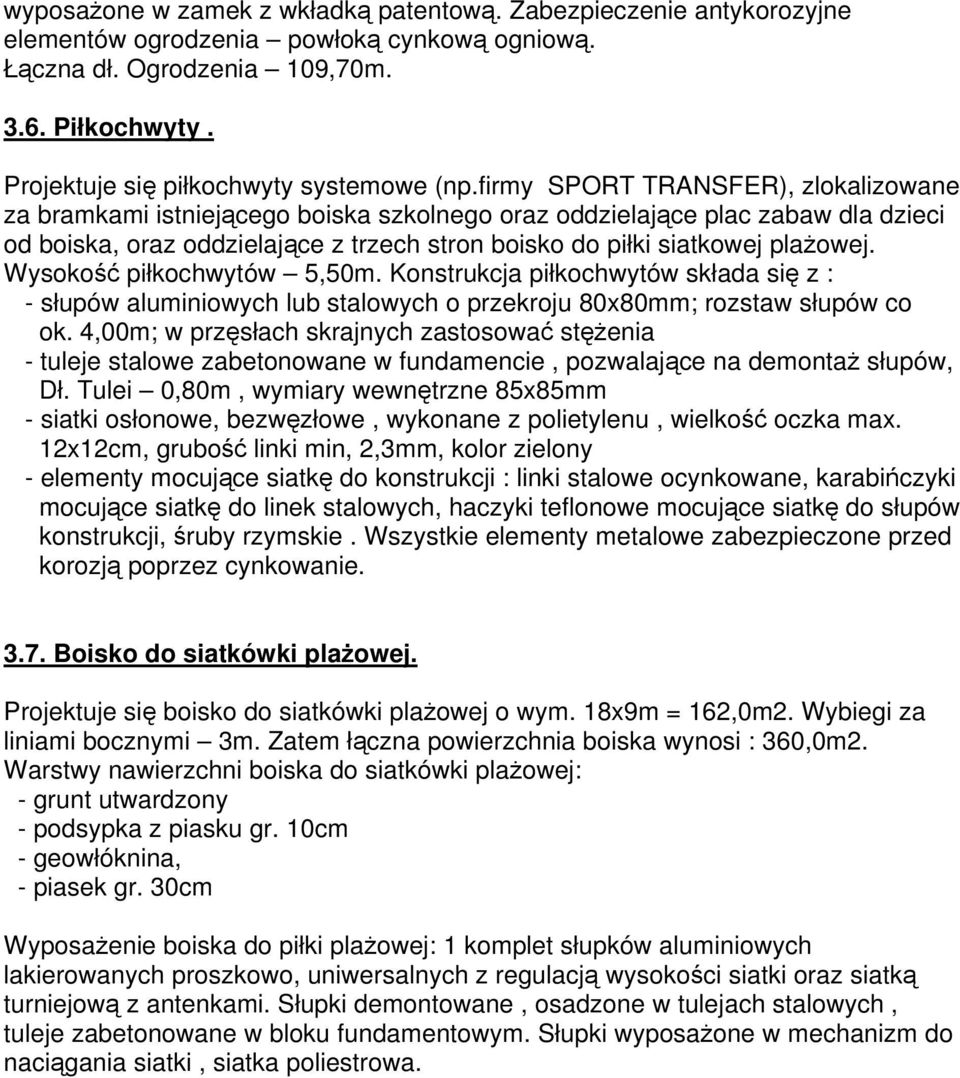 wyposażone w zamek z wkładką patentową. Zabezpieczenie antykorozyjne elementów ogrodzenia – powłoką cynkową ogniową.
Łączna dł. Ogrodzenia – 109,70m.

3.6. Piłkochwyty .

Projektuje się piłkochwyty systemowe (np.firmy SPORT TRANSFER), zlokalizowane za bramkami istniejącego boiska szkolnego oraz oddzielające plac zabaw dla dzieci od boiska, oraz oddzielające z trzech stron boisko do piłki siatkowej plażowej.
Wysokość piłkochwytów – 5,50m. Konstrukcja piłkochwytów składa się z :
- słupów aluminiowych lub stalowych o przekroju 80x80mm; rozstaw słupów co ok. 4,00m; w przęsłach skrajnych zastosować stężenia
- tuleje stalowe zabetonowane w fundamencie , pozwalające na demontaż słupów, Dł. Tulei – 0,80m , wymiary wewnętrzne 85x85mm
- siatki osłonowe, bezwęzłowe , wykonane z polietylenu , wielkość oczka max. 12x12cm, grubość linki min, 2,3mm, kolor zielony
- elementy mocujące siatkę do konstrukcji : linki stalowe ocynkowane, karabińczyki mocujące siatkę do linek stalowych, haczyki teflonowe mocujące siatkę do słupów konstrukcji, śruby rzymskie . Wszystkie elementy metalowe zabezpieczone przed korozją poprzez cynkowanie.

3.7. Boisko do siatkówki plażowej.

Projektuje się boisko do siatkówki plażowej o wym. 18x9m = 162,0m2. Wybiegi za liniami bocznymi – 3m. Zatem łączna powierzchnia boiska wynosi : 360,0m2.
Warstwy nawierzchni boiska do siatkówki plażowej:
- grunt utwardzony
- podsypka z piasku gr. 10cm
- geowłóknina,
- piasek gr. 30cm

Wyposażenie boiska do piłki plażowej: 1 komplet słupków aluminiowych lakierowanych proszkowo, uniwersalnych z regulacją wysokości siatki oraz siatką turniejową z antenkami. Słupki demontowane , osadzone w tulejach stalowych , tuleje zabetonowane w bloku fundamentowym. Słupki wyposażone w mechanizm do naciągania siatki , siatka poliestrowa.